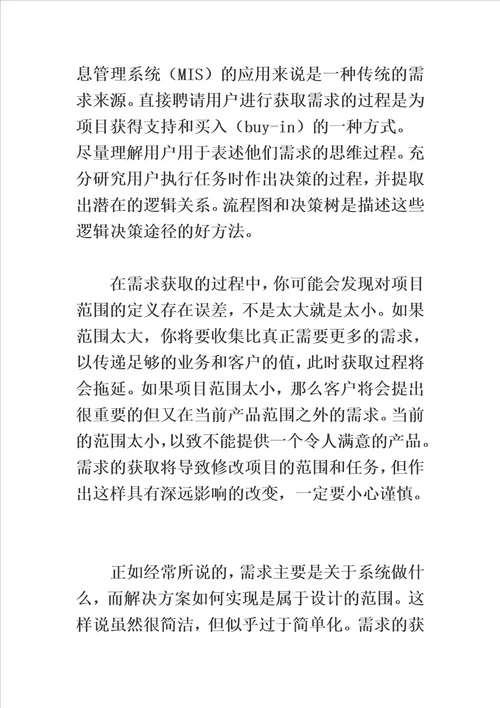 息管理系统（MIS）的应用来说是一种传统的需求来源。直接聘请用户进行获取需求的过程是为项目获得支持和买入（buy-in）的一种方式。尽量理解用户用于表述他们需求的思维过程。充分研究用户执行任务时作出决策的过程，并提取出潜在的逻辑关系。流程图和决策树是描述这些逻辑决策途径的好方法。

在需求获取的过程中，你可能会发现对项目范围的定义存在误差，不是太大就是太小。如果范围太大，你将要收集比真正需要更多的需求，以传递足够的业务和客户的值，此时获取过程将会拖延。如果项目范围太小，那么客户将会提出很重要的但又在当前产品范围之外的需求。当前的范围太小，以致不能提供一个令人满意的产品。需求的获取将导致修改项目的范围和任务，但作出这样具有深远影响的改变，一定要小心谨慎。

正如经常所说的，需求主要是关于系统做什么，而解决方案如何实现是属于设计的范围。这样说虽然很简洁，但似乎过于简单化。需求的获